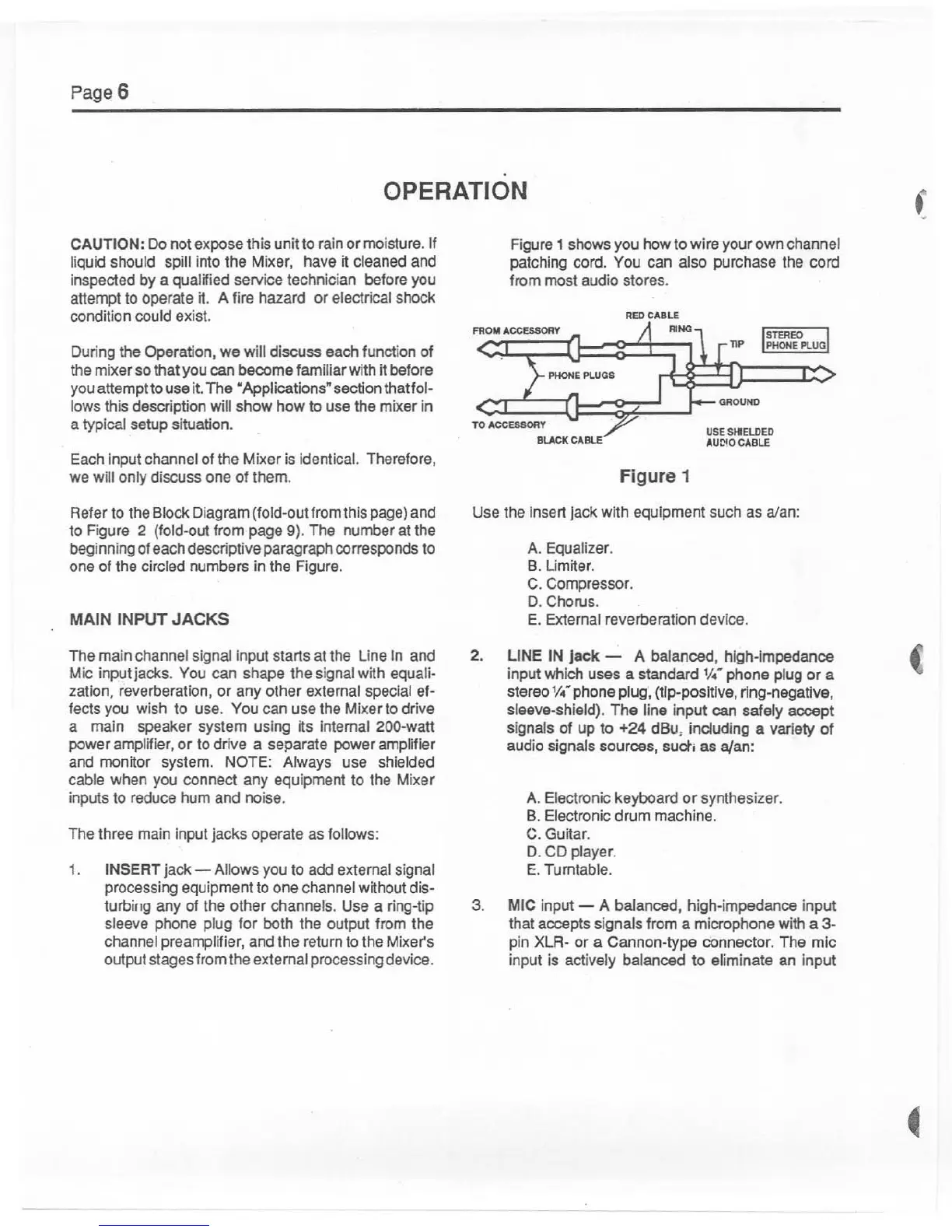 Page 6

OPERATION

CAUTION: Do not expose this unit to rain or moisture. If liquid should spill into the Mixer, have it cleaned and inspected by a qualified service technician before you attempt to operate it. A fire hazard or electrical shock condition could exist.

During the Operation, we will discuss each function of the mixer so that you can become familiar with it before you attempt to use it. The "Applications" section that follows this description will show how to use the mixer in a typical setup situation.

Each input channel of the Mixer is identical. Therefore, we will only discuss one of them.

Refer to the Block Diagram (fold-out from this page) and to Figure 2 (fold-out from page 9). The number at the beginning of each descriptive paragraph corresponds to one of the circled numbers in the Figure.

MAIN INPUT JACKS

The main channel signal input starts at the Line In and Mic input jacks. You can shape the signal with equalization, reverberation, or any other external special effects you wish to use. You can use the Mixer to drive a main speaker system using its internal 200-watt power amplifier, or to drive a separate power amplifier and monitor system. NOTE: Always use shielded cable when you connect any equipment to the Mixer inputs to reduce hum and noise.

The three main input jacks operate as follows:

1. INSERT jack — Allows you to add external signal processing equipment to one channel without disturbing any of the other channels. Use a ring-tip sleeve phone plug for both the output from the channel preamplifier, and the return to the Mixer's output stages from the external processing device.

Figure 1 shows you how to wire your own channel patching cord. You can also purchase the cord from most audio stores.

RED CABLE
FROM ACCESSORY
RING
TIP
STEREO PHONE PLUG
PHONE PLUGS
GROUND
TO ACCESSORY
BLACK CABLE
USE SHIELDED AUDIO CABLE

Figure 1

Use the insert jack with equipment such as a/an:

A. Equalizer.
B. Limiter.
C. Compressor.
D. Chorus.
E. External reverberation device.

2. LINE IN jack — A balanced, high-impedance input which uses a standard ¼" phone plug or a stereo ¼" phone plug, (tip-positive, ring-negative, sleeve-shield). The line input can safely accept signals of up to +24 dBu, including a variety of audio signals sources, such as a/an:

A. Electronic keyboard or synthesizer.
B. Electronic drum machine.
C. Guitar.
D. CD player.
E. Turntable.

3. MIC input — A balanced, high-impedance input that accepts signals from a microphone with a 3-pin XLR- or a Cannon-type connector. The mic input is actively balanced to eliminate an input